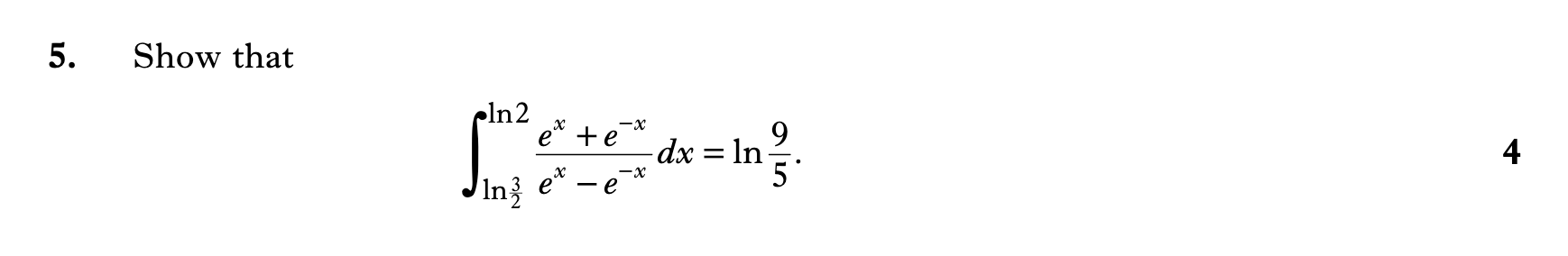 5. Show that

$$\int_{\ln\frac{3}{2}}^{\ln 2} \frac{e^x + e^{-x}}{e^x - e^{-x}}\,dx = \ln\frac{9}{5}.$$

4